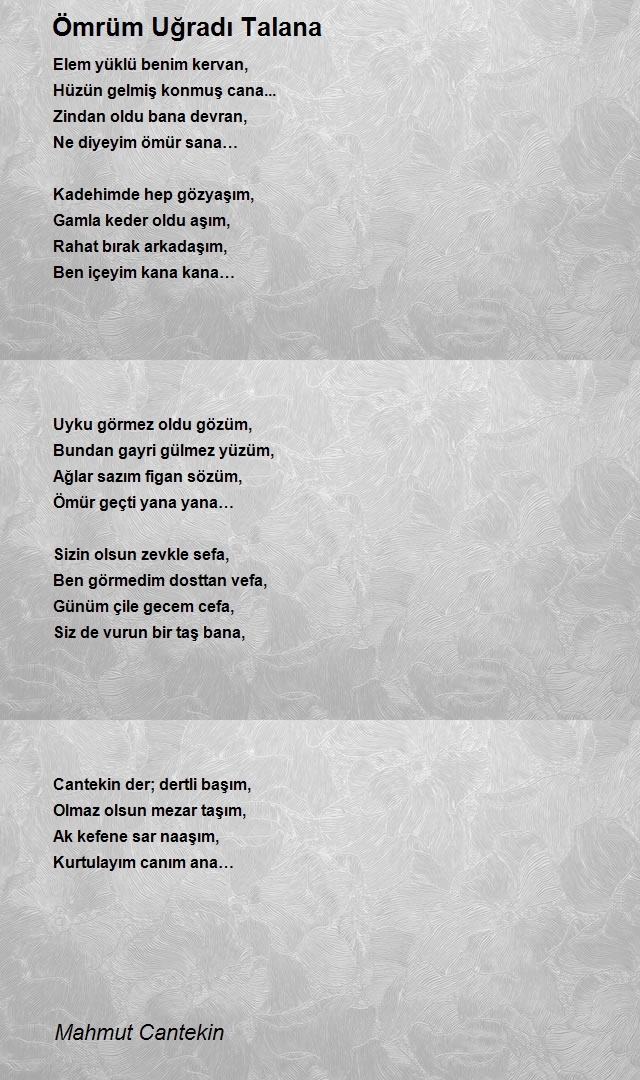 Ömrüm Uğradı Talana

Elem yüklü benim kervan,
Hüzün gelmiş konmuş cana...
Zindan oldu bana devran,
Ne diyeyim ömür sana…

Kadehimde hep gözyaşım,
Gamla keder oldu aşım,
Rahat bırak arkadaşım,
Ben içeyim kana kana…

Uyku görmez oldu gözüm,
Bundan gayri gülmez yüzüm,
Ağlar sazım figan sözüm,
Ömür geçti yana yana…

Sizin olsun zevkle sefa,
Ben görmedim dosttan vefa,
Günüm çile gecem cefa,
Siz de vurun bir taş bana,

Cantekin der; dertli başım,
Olmaz olsun mezar taşım,
Ak kefene sar naaşım,
Kurtulayım canım ana…

Mahmut Cantekin